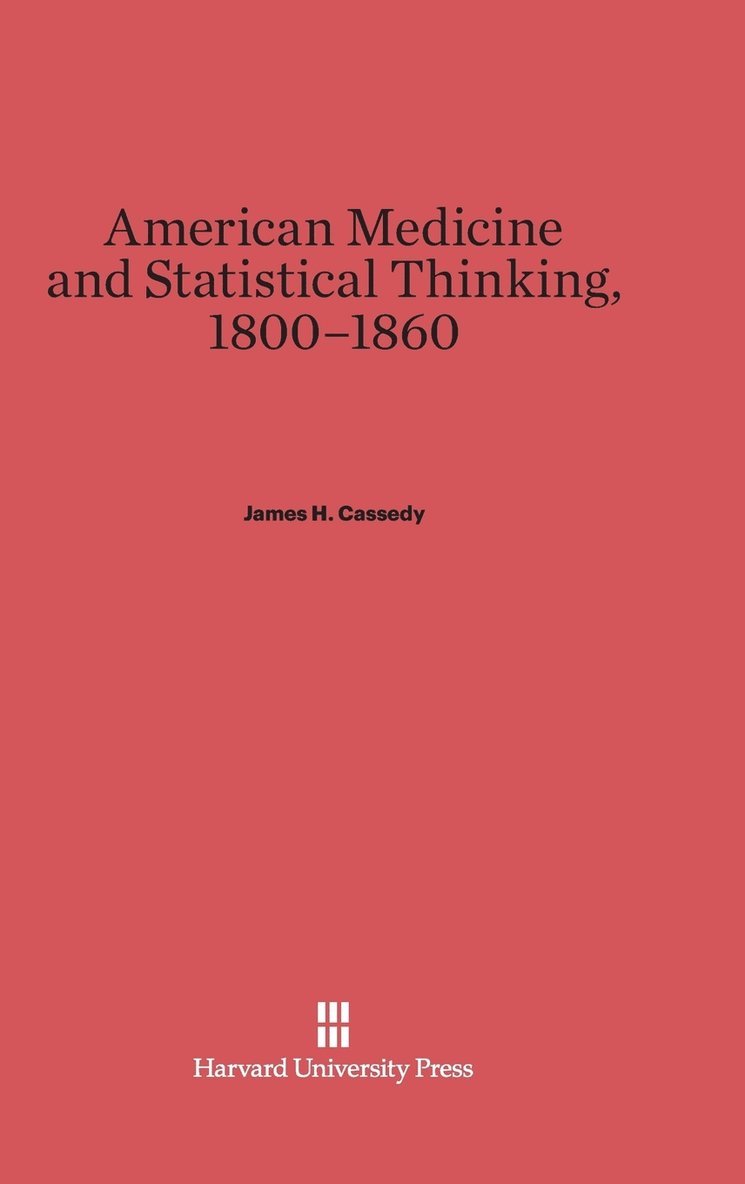 American Medicine and Statistical Thinking, 1800–1860

James H. Cassedy

Harvard University Press